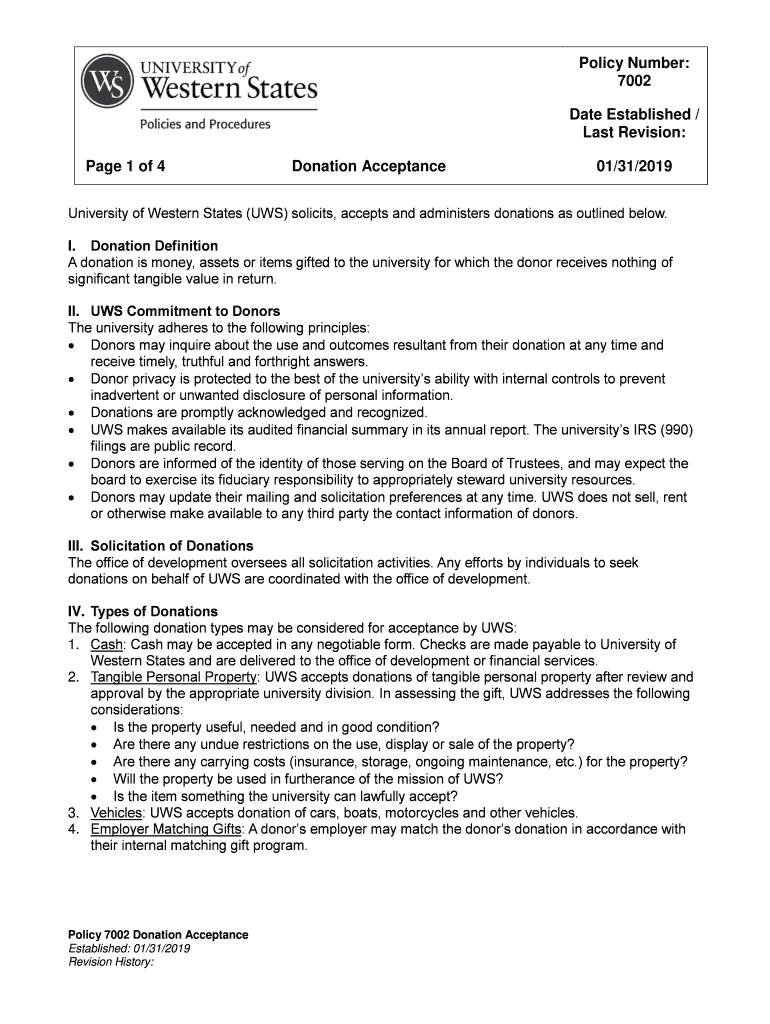 WS UNIVERSITY of Western States

Policies and Procedures

Policy Number: 7002

Date Established / Last Revision:

Page 1 of 4

Donation Acceptance

01/31/2019

University of Western States (UWS) solicits, accepts and administers donations as outlined below.

I. Donation Definition
A donation is money, assets or items gifted to the university for which the donor receives nothing of significant tangible value in return.

II. UWS Commitment to Donors
The university adheres to the following principles:
• Donors may inquire about the use and outcomes resultant from their donation at any time and receive timely, truthful and forthright answers.
• Donor privacy is protected to the best of the university's ability with internal controls to prevent inadvertent or unwanted disclosure of personal information.
• Donations are promptly acknowledged and recognized.
• UWS makes available its audited financial summary in its annual report. The university's IRS (990) filings are public record.
• Donors are informed of the identity of those serving on the Board of Trustees, and may expect the board to exercise its fiduciary responsibility to appropriately steward university resources.
• Donors may update their mailing and solicitation preferences at any time. UWS does not sell, rent or otherwise make available to any third party the contact information of donors.

III. Solicitation of Donations
The office of development oversees all solicitation activities. Any efforts by individuals to seek donations on behalf of UWS are coordinated with the office of development.

IV. Types of Donations
The following donation types may be considered for acceptance by UWS:
1. Cash: Cash may be accepted in any negotiable form. Checks are made payable to University of Western States and are delivered to the office of development or financial services.
2. Tangible Personal Property: UWS accepts donations of tangible personal property after review and approval by the appropriate university division. In assessing the gift, UWS addresses the following considerations:
• Is the property useful, needed and in good condition?
• Are there any undue restrictions on the use, display or sale of the property?
• Are there any carrying costs (insurance, storage, ongoing maintenance, etc.) for the property?
• Will the property be used in furtherance of the mission of UWS?
• Is the item something the university can lawfully accept?
3. Vehicles: UWS accepts donation of cars, boats, motorcycles and other vehicles.
4. Employer Matching Gifts: A donor's employer may match the donor's donation in accordance with their internal matching gift program.

Policy 7002 Donation Acceptance
Established: 01/31/2019
Revision History: